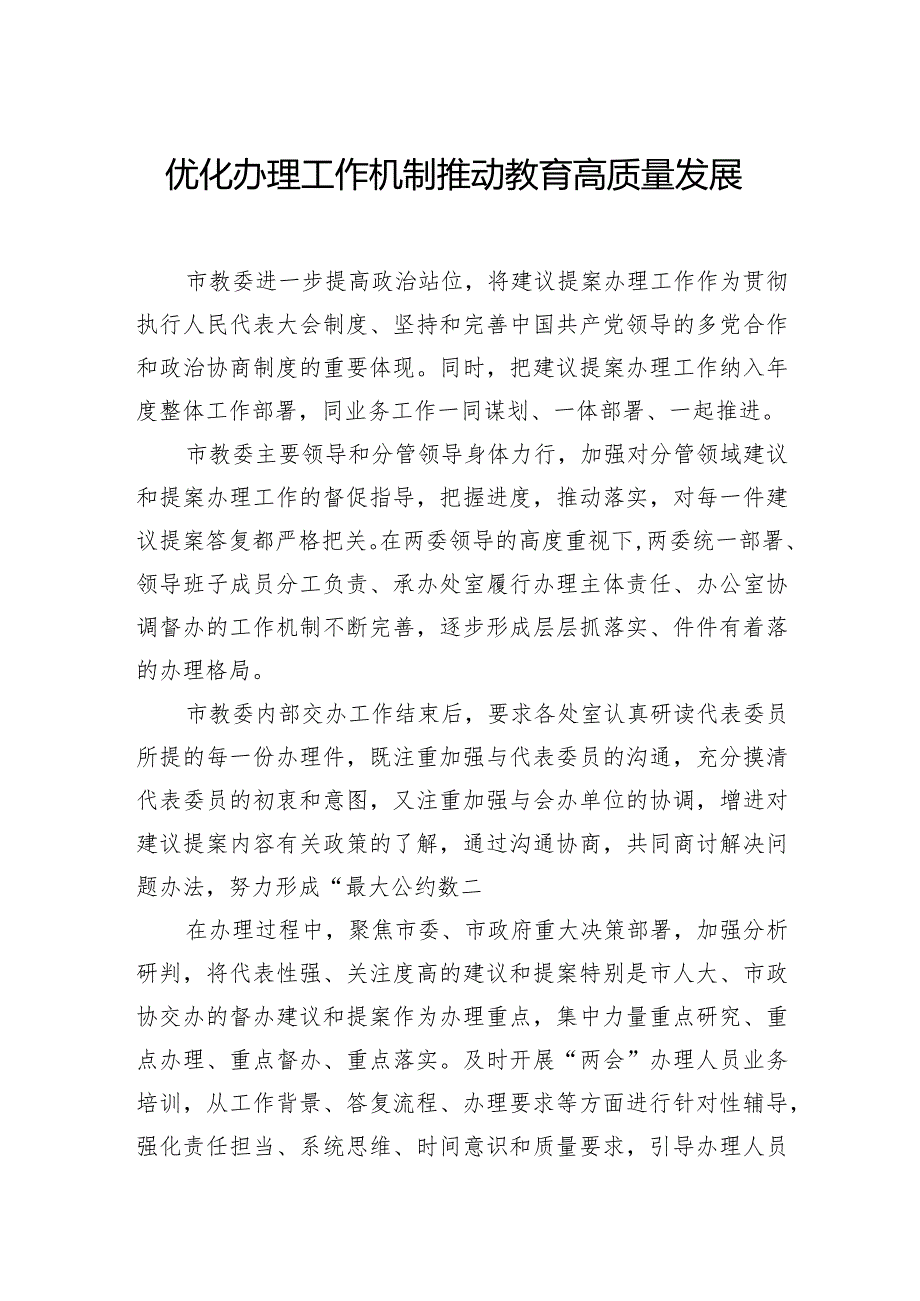 优化办理工作机制推动教育高质量发展

市教委进一步提高政治站位，将建议提案办理工作作为贯彻执行人民代表大会制度、坚持和完善中国共产党领导的多党合作和政治协商制度的重要体现。同时，把建议提案办理工作纳入年度整体工作部署，同业务工作一同谋划、一体部署、一起推进。

市教委主要领导和分管领导身体力行，加强对分管领域建议和提案办理工作的督促指导，把握进度，推动落实，对每一件建议提案答复都严格把关。在两委领导的高度重视下，两委统一部署、领导班子成员分工负责、承办处室履行办理主体责任、办公室协调督办的工作机制不断完善，逐步形成层层抓落实、件件有着落的办理格局。

市教委内部交办工作结束后，要求各处室认真研读代表委员所提的每一份办理件，既注重加强与代表委员的沟通，充分摸清代表委员的初衷和意图，又注重加强与会办单位的协调，增进对建议提案内容有关政策的了解，通过沟通协商，共同商讨解决问题办法，努力形成“最大公约数二

在办理过程中，聚焦市委、市政府重大决策部署，加强分析研判，将代表性强、关注度高的建议和提案特别是市人大、市政协交办的督办建议和提案作为办理重点，集中力量重点研究、重点办理、重点督办、重点落实。及时开展“两会”办理人员业务培训，从工作背景、答复流程、办理要求等方面进行针对性辅导，强化责任担当、系统思维、时间意识和质量要求，引导办理人员